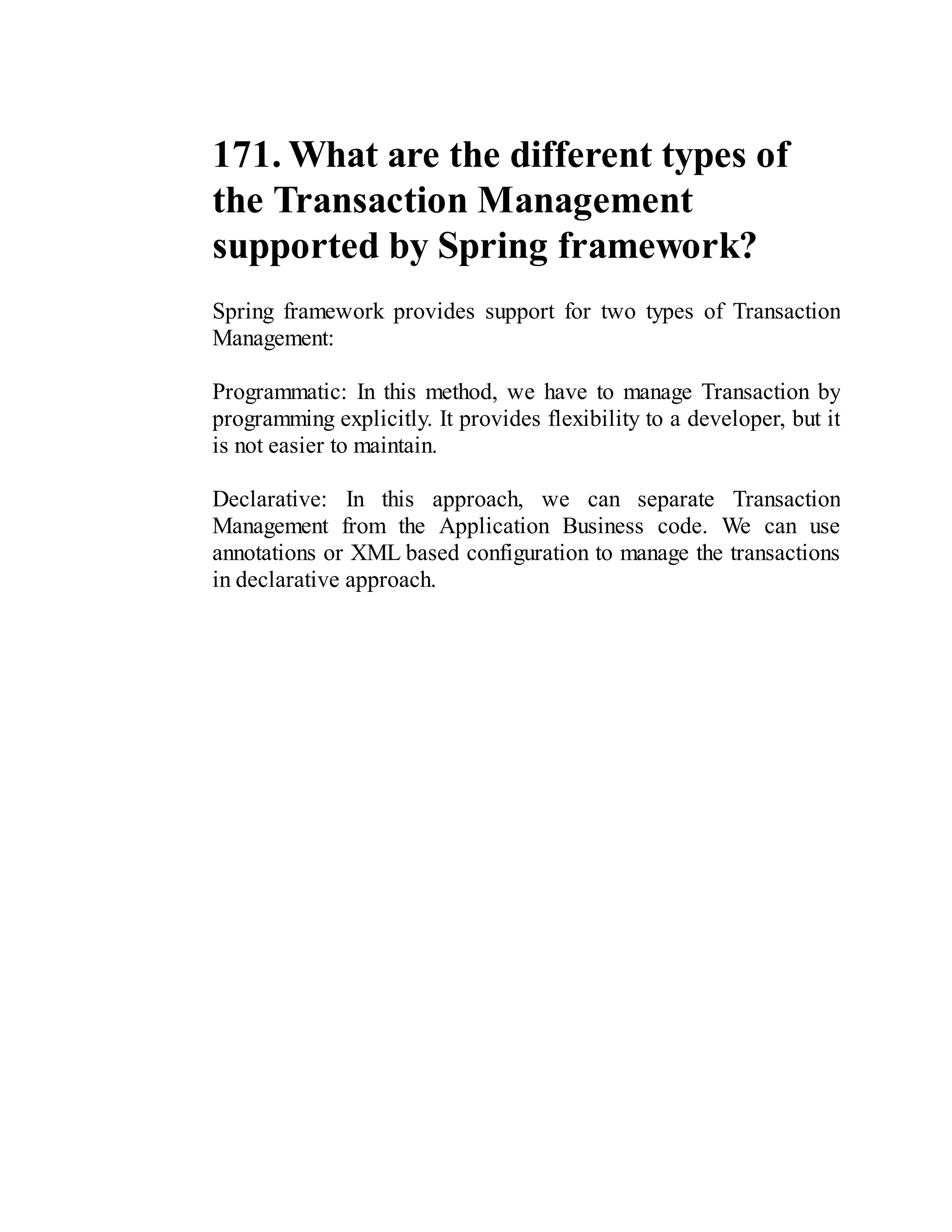 171. What are the different types of the Transaction Management supported by Spring framework?

Spring framework provides support for two types of Transaction Management:

Programmatic: In this method, we have to manage Transaction by programming explicitly. It provides flexibility to a developer, but it is not easier to maintain.

Declarative: In this approach, we can separate Transaction Management from the Application Business code. We can use annotations or XML based configuration to manage the transactions in declarative approach.